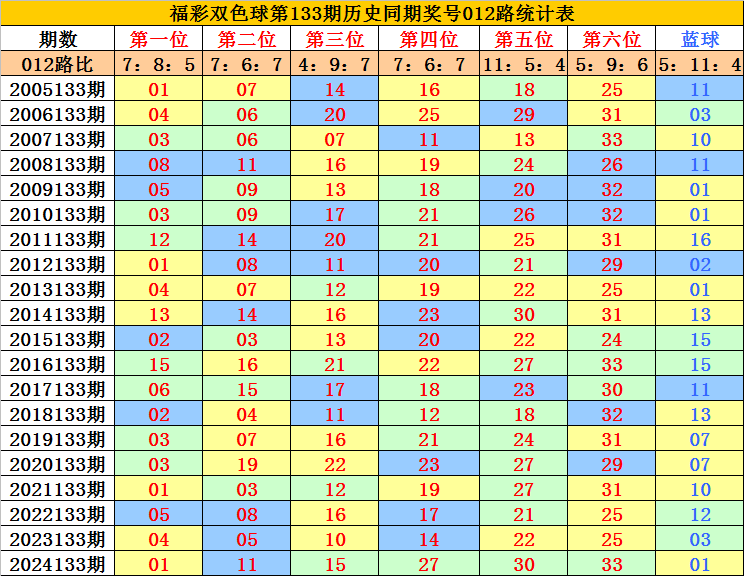 福彩双色球第133期历史同期奖号012路统计表

| 期数 | 第一位 | 第二位 | 第三位 | 第四位 | 第五位 | 第六位 | 蓝球 |
|---|---|---|---|---|---|---|---|
| 012路比 | 7：8：5 | 7：6：7 | 4：9：7 | 7：6：7 | 11：5：4 | 5：9：6 | 5：11：4 |
| 2005133期 | 01 | 07 | 14 | 16 | 18 | 25 | 11 |
| 2006133期 | 04 | 06 | 20 | 25 | 29 | 31 | 03 |
| 2007133期 | 03 | 06 | 07 | 11 | 13 | 33 | 10 |
| 2008133期 | 08 | 11 | 16 | 19 | 24 | 26 | 11 |
| 2009133期 | 05 | 09 | 13 | 18 | 20 | 32 | 01 |
| 2010133期 | 03 | 09 | 17 | 21 | 26 | 32 | 01 |
| 2011133期 | 12 | 14 | 20 | 21 | 25 | 31 | 16 |
| 2012133期 | 01 | 08 | 11 | 20 | 21 | 29 | 02 |
| 2013133期 | 04 | 07 | 12 | 19 | 22 | 25 | 01 |
| 2014133期 | 13 | 14 | 16 | 23 | 30 | 31 | 13 |
| 2015133期 | 02 | 03 | 13 | 20 | 22 | 24 | 15 |
| 2016133期 | 15 | 16 | 21 | 22 | 27 | 33 | 15 |
| 2017133期 | 06 | 15 | 17 | 18 | 23 | 30 | 11 |
| 2018133期 | 02 | 04 | 11 | 12 | 18 | 32 | 13 |
| 2019133期 | 03 | 07 | 16 | 21 | 24 | 31 | 07 |
| 2020133期 | 03 | 19 | 22 | 23 | 27 | 29 | 07 |
| 2021133期 | 01 | 03 | 12 | 19 | 27 | 31 | 10 |
| 2022133期 | 05 | 08 | 16 | 17 | 21 | 25 | 12 |
| 2023133期 | 04 | 05 | 10 | 14 | 22 | 25 | 03 |
| 2024133期 | 01 | 11 | 15 | 27 | 30 | 33 | 01 |